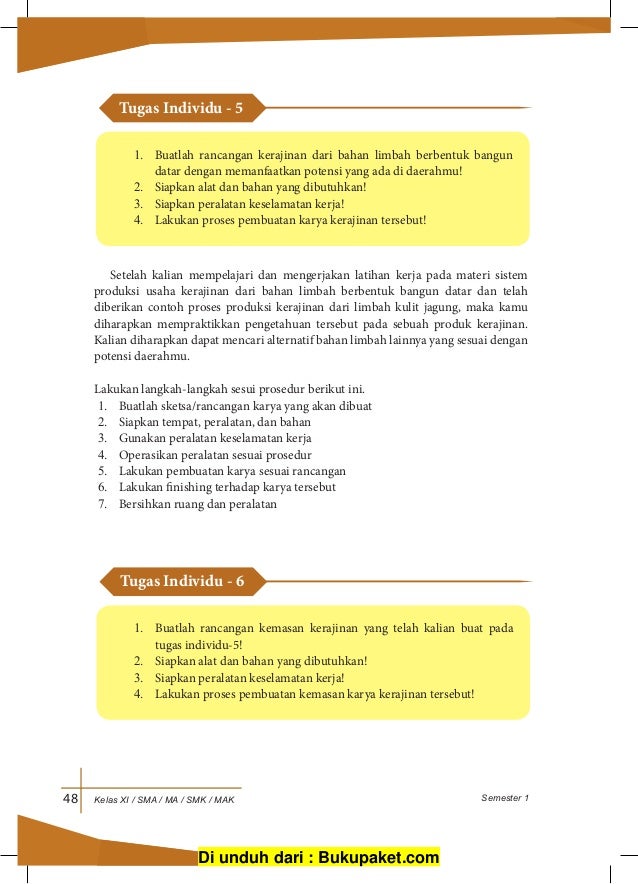 Tugas Individu - 5

1. Buatlah rancangan kerajinan dari bahan limbah berbentuk bangun datar dengan memanfaatkan potensi yang ada di daerahmu!
2. Siapkan alat dan bahan yang dibutuhkan!
3. Siapkan peralatan keselamatan kerja!
4. Lakukan proses pembuatan karya kerajinan tersebut!

Setelah kalian mempelajari dan mengerjakan latihan kerja pada materi sistem produksi usaha kerajinan dari bahan limbah berbentuk bangun datar dan telah diberikan contoh proses produksi kerajinan dari limbah kulit jagung, maka kamu diharapkan mempraktikkan pengetahuan tersebut pada sebuah produk kerajinan. Kalian diharapkan dapat mencari alternatif bahan limbah lainnya yang sesuai dengan potensi daerahmu.

Lakukan langkah-langkah sesui prosedur berikut ini.
1. Buatlah sketsa/rancangan karya yang akan dibuat
2. Siapkan tempat, peralatan, dan bahan
3. Gunakan peralatan keselamatan kerja
4. Operasikan peralatan sesuai prosedur
5. Lakukan pembuatan karya sesuai rancangan
6. Lakukan finishing terhadap karya tersebut
7. Bersihkan ruang dan peralatan

Tugas Individu - 6

1. Buatlah rancangan kemasan kerajinan yang telah kalian buat pada tugas individu-5!
2. Siapkan alat dan bahan yang dibutuhkan!
3. Siapkan peralatan keselamatan kerja!
4. Lakukan proses pembuatan kemasan karya kerajinan tersebut!

48 Kelas XI / SMA / MA / SMK / MAK Semester 1

Di unduh dari : Bukupaket.com